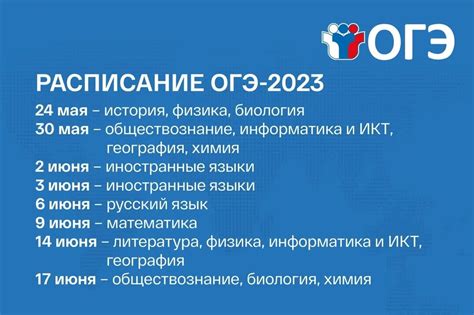 ОГЭ

РАСПИСАНИЕ ОГЭ-2023

24 мая – история, физика, биология
30 мая – обществознание, информатика и ИКТ, география, химия
2 июня – иностранные языки
3 июня – иностранные языки
6 июня – русский язык
9 июня – математика
14 июня – литература, физика, информатика и ИКТ, география
17 июня – обществознание, биология, химия